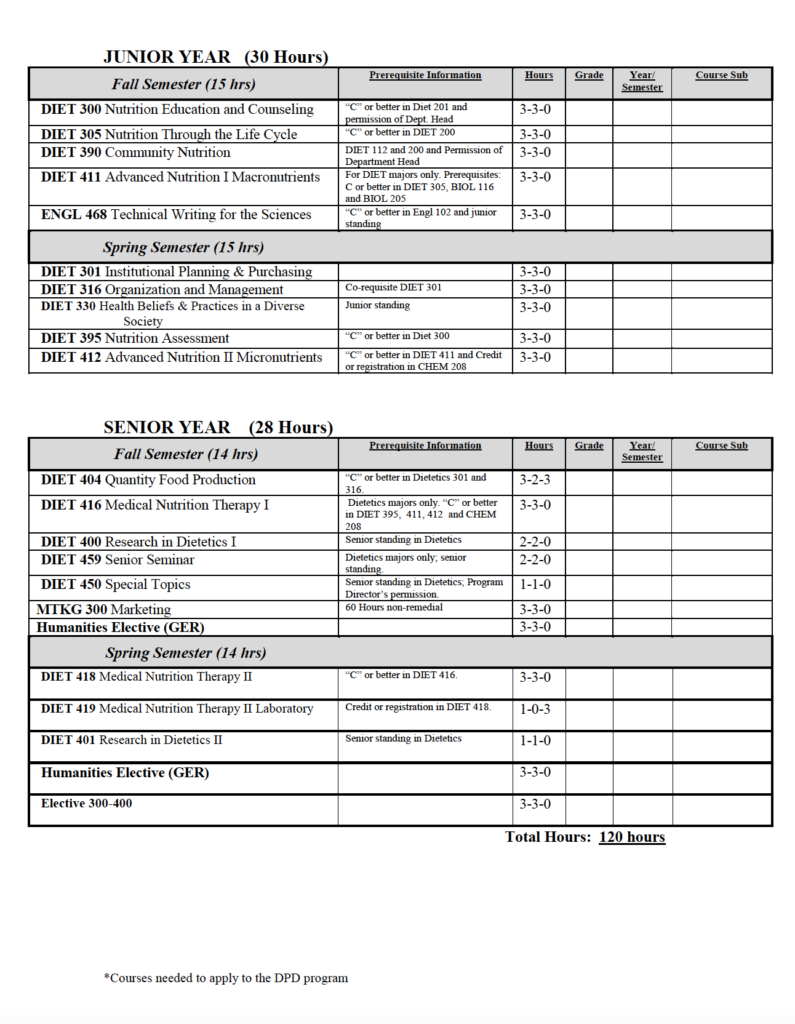 JUNIOR YEAR (30 Hours)

| Fall Semester (15 hrs) | Prerequisite Information | Hours | Grade | Year/ Semester | Course Sub |
|---|---|---|---|---|---|
| DIET 300 Nutrition Education and Counseling | "C" or better in Diet 201 and permission of Dept. Head | 3-3-0 | | | |
| DIET 305 Nutrition Through the Life Cycle | "C" or better in DIET 200 | 3-3-0 | | | |
| DIET 390 Community Nutrition | DIET 112 and 200 and Permission of Department Head | 3-3-0 | | | |
| DIET 411 Advanced Nutrition I Macronutrients | For DIET majors only. Prerequisites: C or better in DIET 305, BIOL 116 and BIOL 205 | 3-3-0 | | | |
| ENGL 468 Technical Writing for the Sciences | "C" or better in Engl 102 and junior standing | 3-3-0 | | | |
| Spring Semester (15 hrs) | | | | | |
| DIET 301 Institutional Planning & Purchasing | | 3-3-0 | | | |
| DIET 316 Organization and Management | Co-requisite DIET 301 | 3-3-0 | | | |
| DIET 330 Health Beliefs & Practices in a Diverse Society | Junior standing | 3-3-0 | | | |
| DIET 395 Nutrition Assessment | "C" or better in Diet 300 | 3-3-0 | | | |
| DIET 412 Advanced Nutrition II Micronutrients | "C" or better in DIET 411 and Credit or registration in CHEM 208 | 3-3-0 | | | |

SENIOR YEAR (28 Hours)

| Fall Semester (14 hrs) | Prerequisite Information | Hours | Grade | Year/ Semester | Course Sub |
|---|---|---|---|---|---|
| DIET 404 Quantity Food Production | "C" or better in Dietetics 301 and 316. | 3-2-3 | | | |
| DIET 416 Medical Nutrition Therapy I | Dietetics majors only. "C" or better in DIET 395, 411, 412 and CHEM 208 | 3-3-0 | | | |
| DIET 400 Research in Dietetics I | Senior standing in Dietetics | 2-2-0 | | | |
| DIET 459 Senior Seminar | Dietetics majors only; senior standing. | 2-2-0 | | | |
| DIET 450 Special Topics | Senior standing in Dietetics; Program Director's permission. | 1-1-0 | | | |
| MTKG 300 Marketing | 60 Hours non-remedial | 3-3-0 | | | |
| Humanities Elective (GER) | | 3-3-0 | | | |
| Spring Semester (14 hrs) | | | | | |
| DIET 418 Medical Nutrition Therapy II | "C" or better in DIET 416. | 3-3-0 | | | |
| DIET 419 Medical Nutrition Therapy II Laboratory | Credit or registration in DIET 418. | 1-0-3 | | | |
| DIET 401 Research in Dietetics II | Senior standing in Dietetics | 1-1-0 | | | |
| Humanities Elective (GER) | | 3-3-0 | | | |
| Elective 300-400 | | 3-3-0 | | | |

Total Hours: 120 hours

*Courses needed to apply to the DPD program